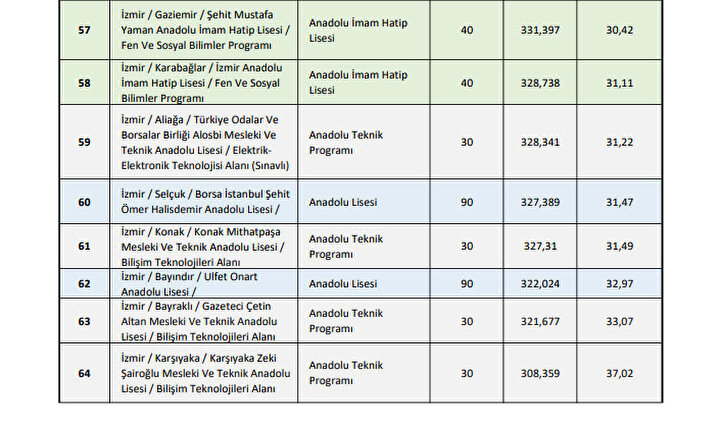 | 57 | İzmir / Gaziemir / Şehit Mustafa Yaman Anadolu İmam Hatip Lisesi / Fen Ve Sosyal Bilimler Programı | Anadolu İmam Hatip Lisesi | 40 | 331,397 | 30,42 |
|---|---|---|---|---|---|
| 58 | İzmir / Karabağlar / İzmir Anadolu İmam Hatip Lisesi / Fen Ve Sosyal Bilimler Programı | Anadolu İmam Hatip Lisesi | 40 | 328,738 | 31,11 |
| 59 | İzmir / Aliağa / Türkiye Odalar Ve Borsalar Birliği Alosbi Mesleki Ve Teknik Anadolu Lisesi / Elektrik-Elektronik Teknolojisi Alanı (Sınavlı) | Anadolu Teknik Programı | 30 | 328,341 | 31,22 |
| 60 | İzmir / Selçuk / Borsa İstanbul Şehit Ömer Halisdemir Anadolu Lisesi / | Anadolu Lisesi | 90 | 327,389 | 31,47 |
| 61 | İzmir / Konak / Konak Mithatpaşa Mesleki Ve Teknik Anadolu Lisesi / Bilişim Teknolojileri Alanı | Anadolu Teknik Programı | 30 | 327,31 | 31,49 |
| 62 | İzmir / Bayındır / Ulfet Onart Anadolu Lisesi / | Anadolu Lisesi | 90 | 322,024 | 32,97 |
| 63 | İzmir / Bayraklı / Gazeteci Çetin Altan Mesleki Ve Teknik Anadolu Lisesi / Bilişim Teknolojileri Alanı | Anadolu Teknik Programı | 30 | 321,677 | 33,07 |
| 64 | İzmir / Karşıyaka / Karşıyaka Zeki Şairoğlu Mesleki Ve Teknik Anadolu Lisesi / Bilişim Teknolojileri Alanı | Anadolu Teknik Programı | 30 | 308,359 | 37,02 |